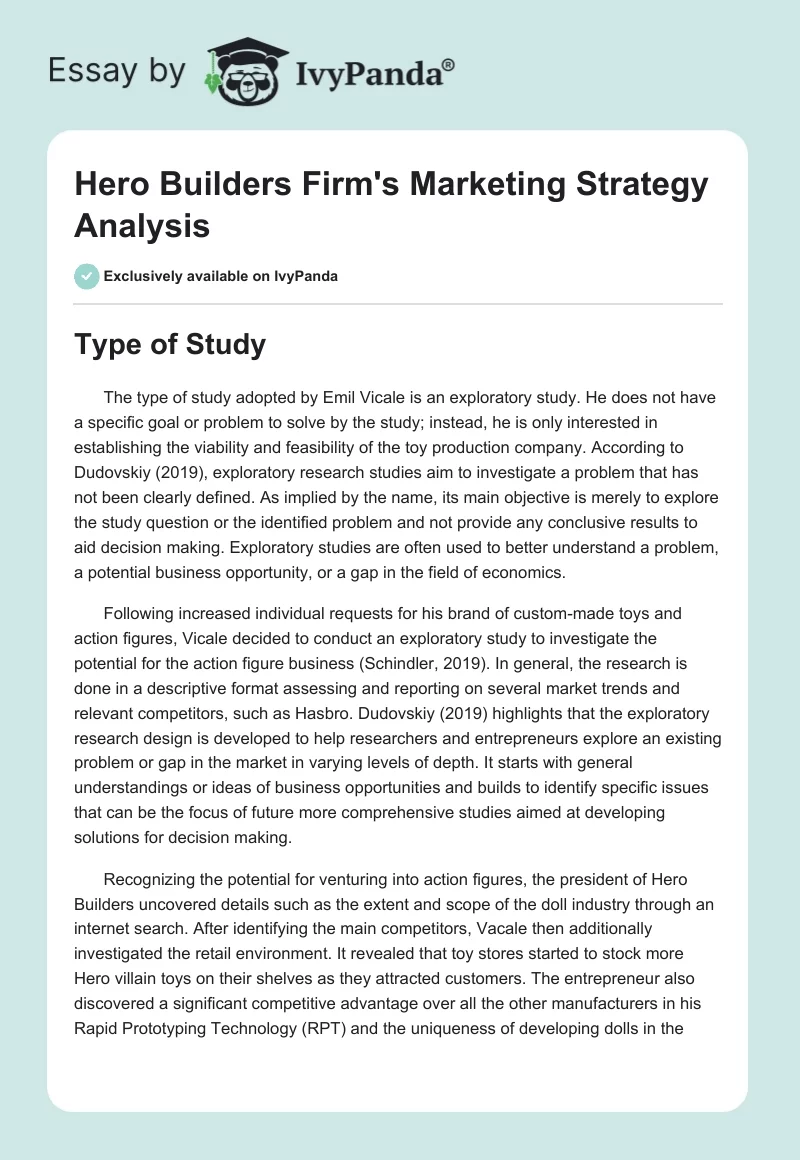 Essay by IvyPanda®

Hero Builders Firm's Marketing Strategy Analysis

Exclusively available on IvyPanda

Type of Study

The type of study adopted by Emil Vicale is an exploratory study. He does not have a specific goal or problem to solve by the study; instead, he is only interested in establishing the viability and feasibility of the toy production company. According to Dudovskiy (2019), exploratory research studies aim to investigate a problem that has not been clearly defined. As implied by the name, its main objective is merely to explore the study question or the identified problem and not provide any conclusive results to aid decision making. Exploratory studies are often used to better understand a problem, a potential business opportunity, or a gap in the field of economics.

Following increased individual requests for his brand of custom-made toys and action figures, Vicale decided to conduct an exploratory study to investigate the potential for the action figure business (Schindler, 2019). In general, the research is done in a descriptive format assessing and reporting on several market trends and relevant competitors, such as Hasbro. Dudovskiy (2019) highlights that the exploratory research design is developed to help researchers and entrepreneurs explore an existing problem or gap in the market in varying levels of depth. It starts with general understandings or ideas of business opportunities and builds to identify specific issues that can be the focus of future more comprehensive studies aimed at developing solutions for decision making.

Recognizing the potential for venturing into action figures, the president of Hero Builders uncovered details such as the extent and scope of the doll industry through an internet search. After identifying the main competitors, Vacale then additionally investigated the retail environment. It revealed that toy stores started to stock more Hero villain toys on their shelves as they attracted customers. The entrepreneur also discovered a significant competitive advantage over all the other manufacturers in his Rapid Prototyping Technology (RPT) and the uniqueness of developing dolls in the